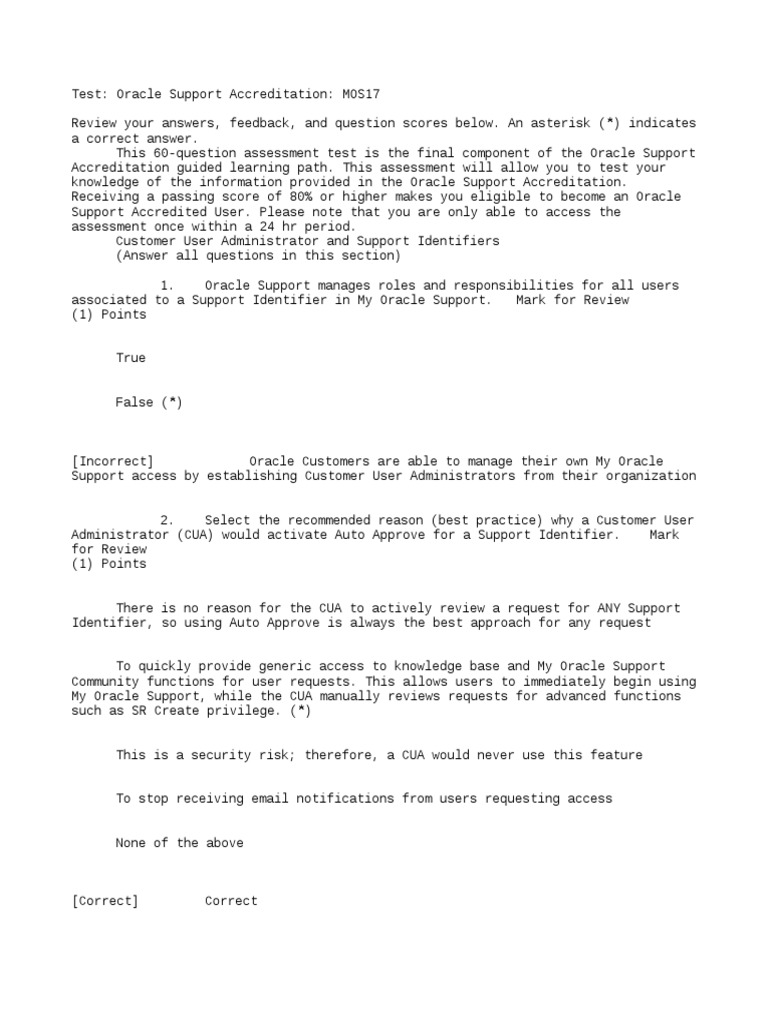 Test: Oracle Support Accreditation: MOS17

Review your answers, feedback, and question scores below. An asterisk (*) indicates a correct answer.
This 60-question assessment test is the final component of the Oracle Support Accreditation guided learning path. This assessment will allow you to test your knowledge of the information provided in the Oracle Support Accreditation. Receiving a passing score of 80% or higher makes you eligible to become an Oracle Support Accredited User. Please note that you are only able to access the assessment once within a 24 hr period.
Customer User Administrator and Support Identifiers
(Answer all questions in this section)

1. Oracle Support manages roles and responsibilities for all users associated to a Support Identifier in My Oracle Support. Mark for Review
(1) Points

True

False (*)

[Incorrect] Oracle Customers are able to manage their own My Oracle Support access by establishing Customer User Administrators from their organization

2. Select the recommended reason (best practice) why a Customer User Administrator (CUA) would activate Auto Approve for a Support Identifier. Mark for Review
(1) Points

There is no reason for the CUA to actively review a request for ANY Support Identifier, so using Auto Approve is always the best approach for any request

To quickly provide generic access to knowledge base and My Oracle Support Community functions for user requests. This allows users to immediately begin using My Oracle Support, while the CUA manually reviews requests for advanced functions such as SR Create privilege. (*)

This is a security risk; therefore, a CUA would never use this feature

To stop receiving email notifications from users requesting access

None of the above

[Correct] Correct